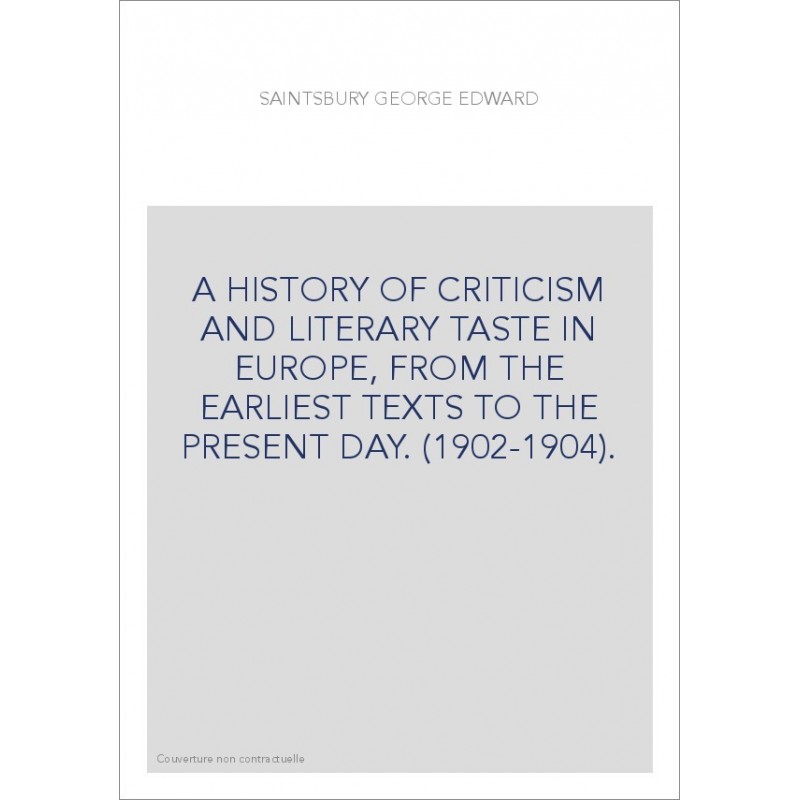 SAINTSBURY GEORGE EDWARD

A HISTORY OF CRITICISM AND LITERARY TASTE IN EUROPE, FROM THE EARLIEST TEXTS TO THE PRESENT DAY. (1902-1904).

Couverture non contractuelle